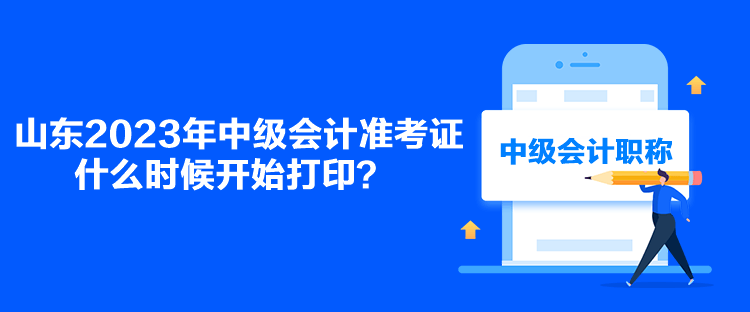 山东2023年中级会计准考证什么时候开始打印？

中级会计职称